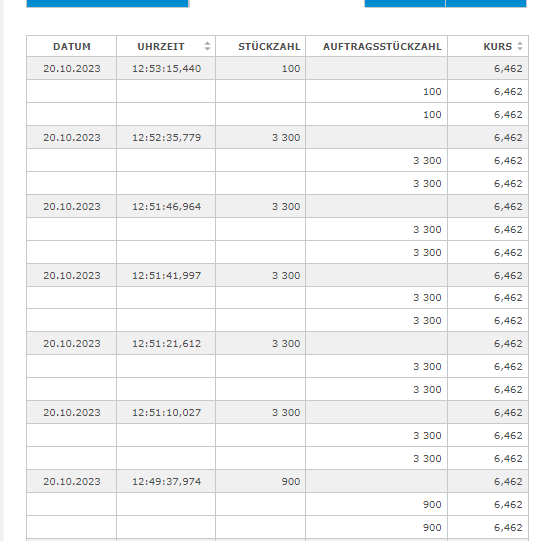 | DATUM | UHRZEIT | STÜCKZAHL | AUFTRAGSSTÜCKZAHL | KURS |
|---|---|---|---|---|
| 20.10.2023 | 12:53:15,440 | 100 | | 6,462 |
| | | | 100 | 6,462 |
| | | | 100 | 6,462 |
| 20.10.2023 | 12:52:35,779 | 3 300 | | 6,462 |
| | | | 3 300 | 6,462 |
| | | | 3 300 | 6,462 |
| 20.10.2023 | 12:51:46,964 | 3 300 | | 6,462 |
| | | | 3 300 | 6,462 |
| | | | 3 300 | 6,462 |
| 20.10.2023 | 12:51:41,997 | 3 300 | | 6,462 |
| | | | 3 300 | 6,462 |
| | | | 3 300 | 6,462 |
| 20.10.2023 | 12:51:21,612 | 3 300 | | 6,462 |
| | | | 3 300 | 6,462 |
| | | | 3 300 | 6,462 |
| 20.10.2023 | 12:51:10,027 | 3 300 | | 6,462 |
| | | | 3 300 | 6,462 |
| | | | 3 300 | 6,462 |
| 20.10.2023 | 12:49:37,974 | 900 | | 6,462 |
| | | | 900 | 6,462 |
| | | | 900 | 6,462 |